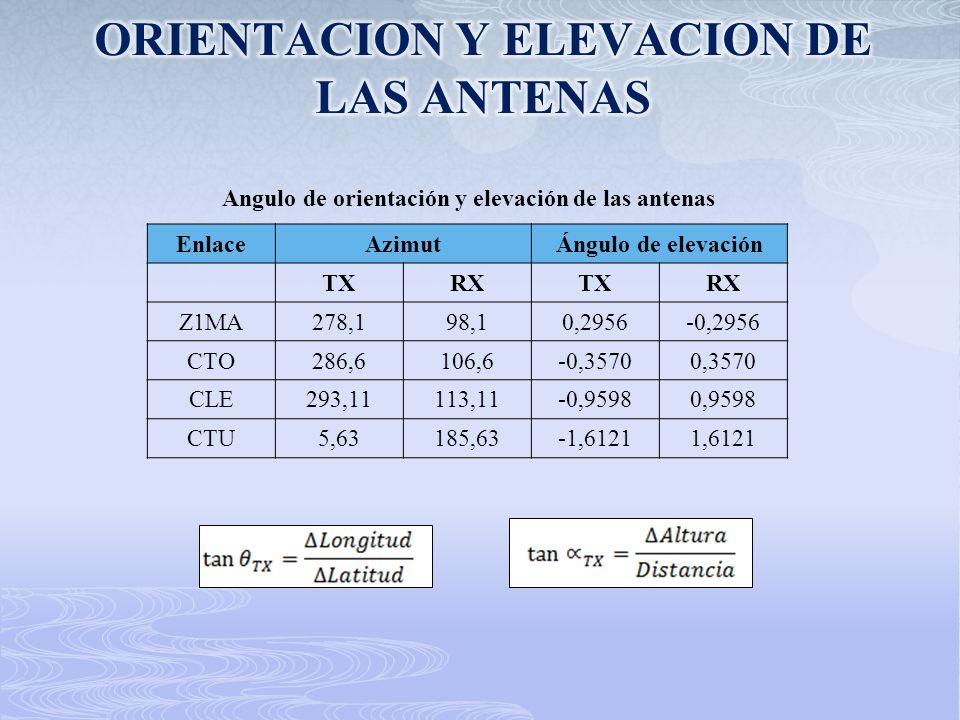 ORIENTACION Y ELEVACION DE LAS ANTENAS

Angulo de orientación y elevación de las antenas

| Enlace | Azimut | | Ángulo de elevación | |
|---|---|---|---|---|
| | TX | RX | TX | RX |
| Z1MA | 278,1 | 98,1 | 0,2956 | -0,2956 |
| CTO | 286,6 | 106,6 | -0,3570 | 0,3570 |
| CLE | 293,11 | 113,11 | -0,9598 | 0,9598 |
| CTU | 5,63 | 185,63 | -1,6121 | 1,6121 |

$\tan \theta_{TX} = \frac{\Delta Longitud}{\Delta Latitud}$

$\tan \propto_{TX} = \frac{\Delta Altura}{Distancia}$